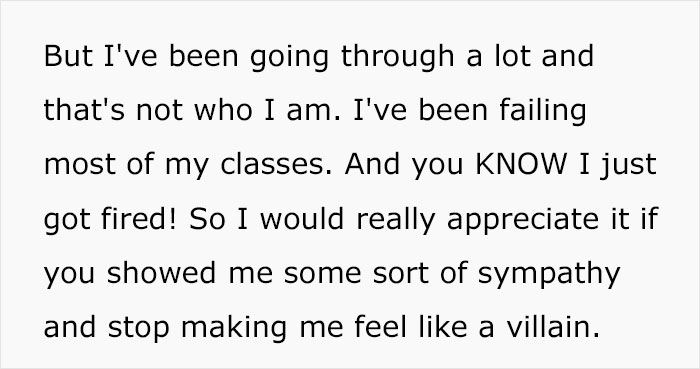 But I've been going through a lot and that's not who I am. I've been failing most of my classes. And you KNOW I just got fired! So I would really appreciate it if you showed me some sort of sympathy and stop making me feel like a villain.